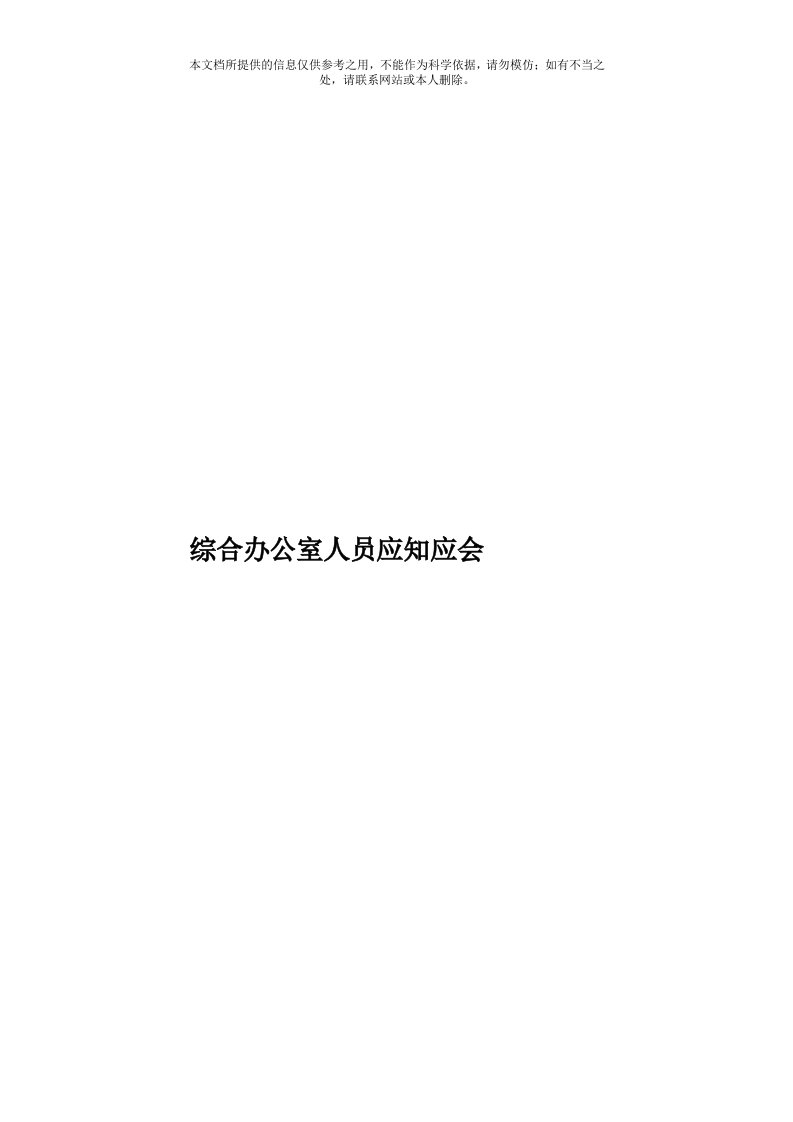 本文档所提供的信息仅供参考之用，不能作为科学依据，请勿模仿；如有不当之处，请联系网站或本人删除。

综合办公室人员应知应会